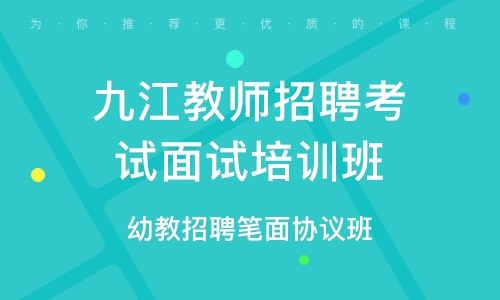 为·你·推·荐·更·优·质·的·课·程

九江教师招聘考试面试培训班

幼教招聘笔面协议班